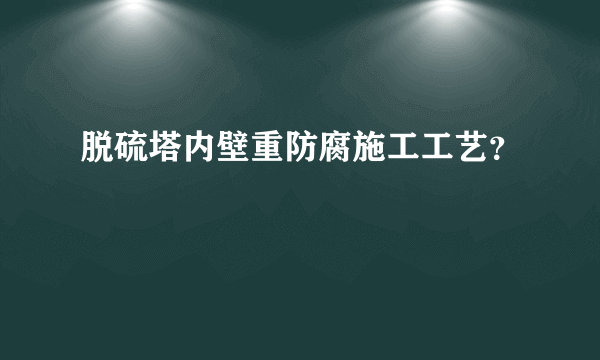 脱硫塔内壁重防腐施工工艺?